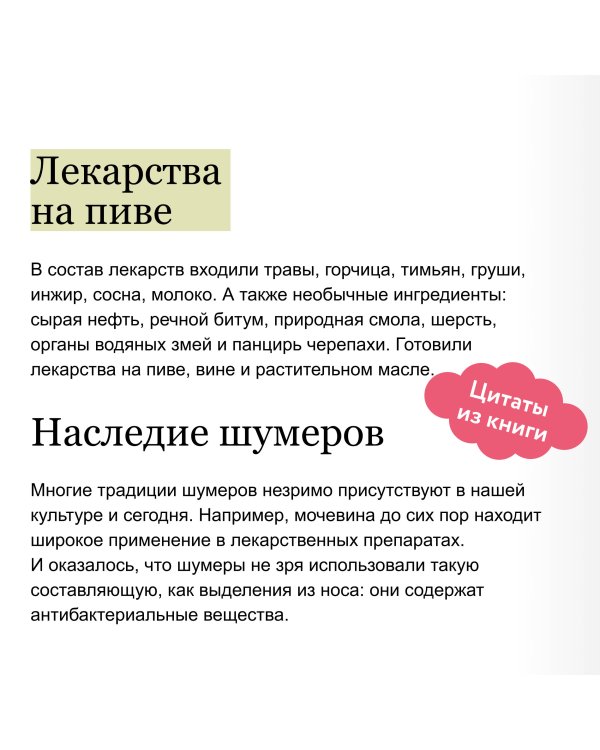 Лекарства на пиве

В состав лекарств входили травы, горчица, тимьян, груши, инжир, сосна, молоко. А также необычные ингредиенты: сырая нефть, речной битум, природная смола, шерсть, органы водяных змей и панцирь черепахи. Готовили лекарства на пиве, вине и растительном масле.

Цитаты из книги

Наследие шумеров

Многие традиции шумеров незримо присутствуют в нашей культуре и сегодня. Например, мочевина до сих пор находит широкое применение в лекарственных препаратах.
И оказалось, что шумеры не зря использовали такую составляющую, как выделения из носа: они содержат антибактериальные вещества.